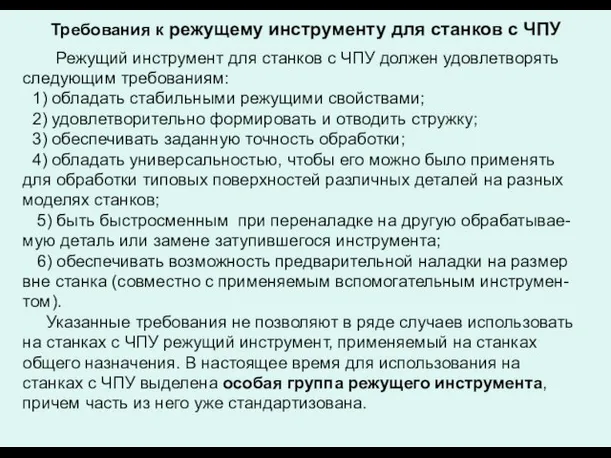 Требования к режущему инструменту для станков с ЧПУ

Режущий инструмент для станков с ЧПУ должен удовлетворять следующим требованиям:
1) обладать стабильными режущими свойствами;
2) удовлетворительно формировать и отводить стружку;
3) обеспечивать заданную точность обработки;
4) обладать универсальностью, чтобы его можно было применять для обработки типовых поверхностей различных деталей на разных моделях станков;
5) быть быстросменным при переналадке на другую обрабатываемую деталь или замене затупившегося инструмента;
6) обеспечивать возможность предварительной наладки на размер вне станка (совместно с применяемым вспомогательным инструментом).

Указанные требования не позволяют в ряде случаев использовать на станках с ЧПУ режущий инструмент, применяемый на станках общего назначения. В настоящее время для использования на станках с ЧПУ выделена особая группа режущего инструмента, причем часть из него уже стандартизована.